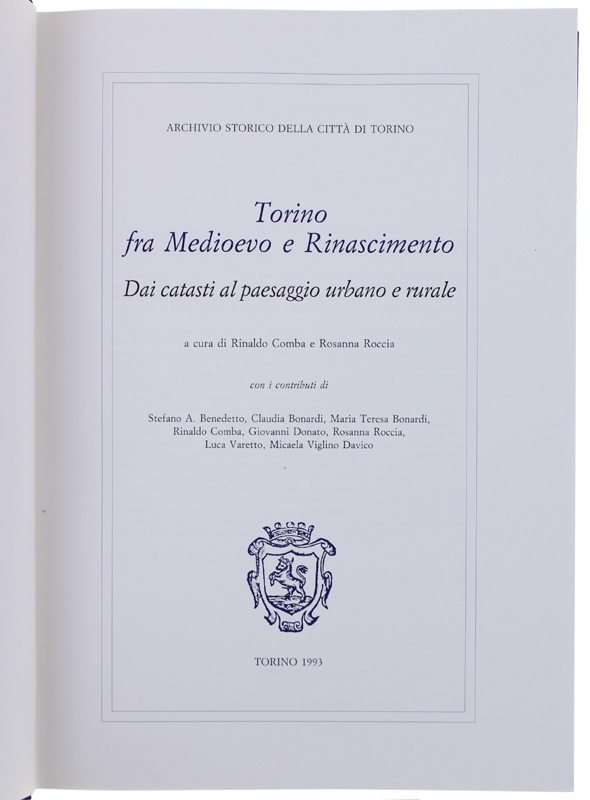 ARCHIVIO STORICO DELLA CITTÀ DI TORINO

Torino
fra Medioevo e Rinascimento

Dai catasti al paesaggio urbano e rurale

a cura di Rinaldo Comba e Rosanna Roccia

con i contributi di

Stefano A. Benedetto, Claudia Bonardi, Maria Teresa Bonardi, Rinaldo Comba, Giovanni Donato, Rosanna Roccia, Luca Varetto, Micaela Viglino Davico

TORINO 1993